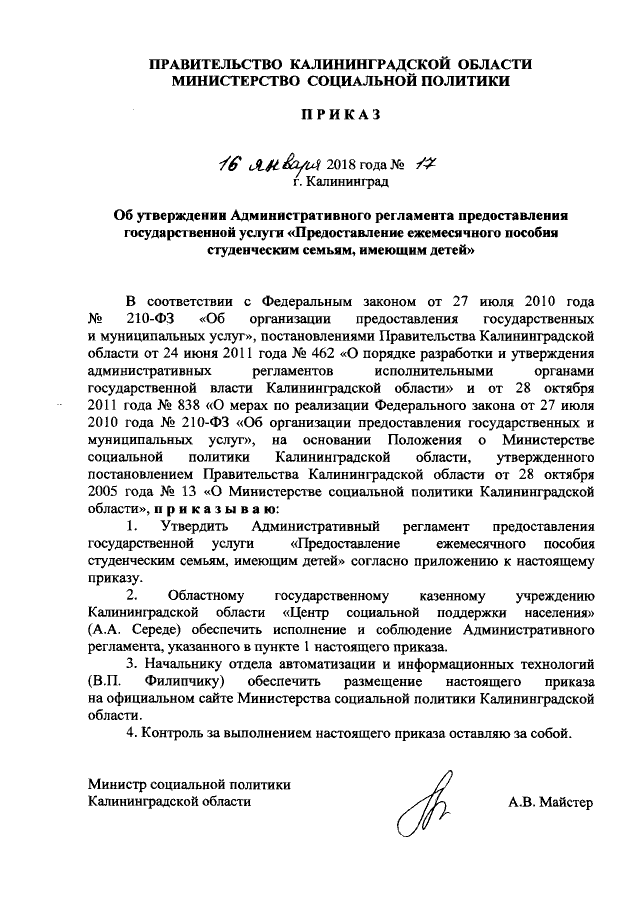 ПРАВИТЕЛЬСТВО КАЛИНИНГРАДСКОЙ ОБЛАСТИ
МИНИСТЕРСТВО СОЦИАЛЬНОЙ ПОЛИТИКИ

ПРИКАЗ

16 января 2018 года № 17
г. Калининград

Об утверждении Административного регламента предоставления государственной услуги «Предоставление ежемесячного пособия студенческим семьям, имеющим детей»

В соответствии с Федеральным законом от 27 июля 2010 года № 210-ФЗ «Об организации предоставления государственных и муниципальных услуг», постановлениями Правительства Калининградской области от 24 июня 2011 года № 462 «О порядке разработки и утверждения административных регламентов исполнительными органами государственной власти Калининградской области» и от 28 октября 2011 года № 838 «О мерах по реализации Федерального закона от 27 июля 2010 года № 210-ФЗ «Об организации предоставления государственных и муниципальных услуг», на основании Положения о Министерстве социальной политики Калининградской области, утвержденного постановлением Правительства Калининградской области от 28 октября 2005 года № 13 «О Министерстве социальной политики Калининградской области», приказываю:

1. Утвердить Административный регламент предоставления государственной услуги «Предоставление ежемесячного пособия студенческим семьям, имеющим детей» согласно приложению к настоящему приказу.

2. Областному государственному казенному учреждению Калининградской области «Центр социальной поддержки населения» (А.А. Середе) обеспечить исполнение и соблюдение Административного регламента, указанного в пункте 1 настоящего приказа.

3. Начальнику отдела автоматизации и информационных технологий (В.П. Филипчику) обеспечить размещение настоящего приказа на официальном сайте Министерства социальной политики Калининградской области.

4. Контроль за выполнением настоящего приказа оставляю за собой.

Министр социальной политики
Калининградской области                А.В. Майстер